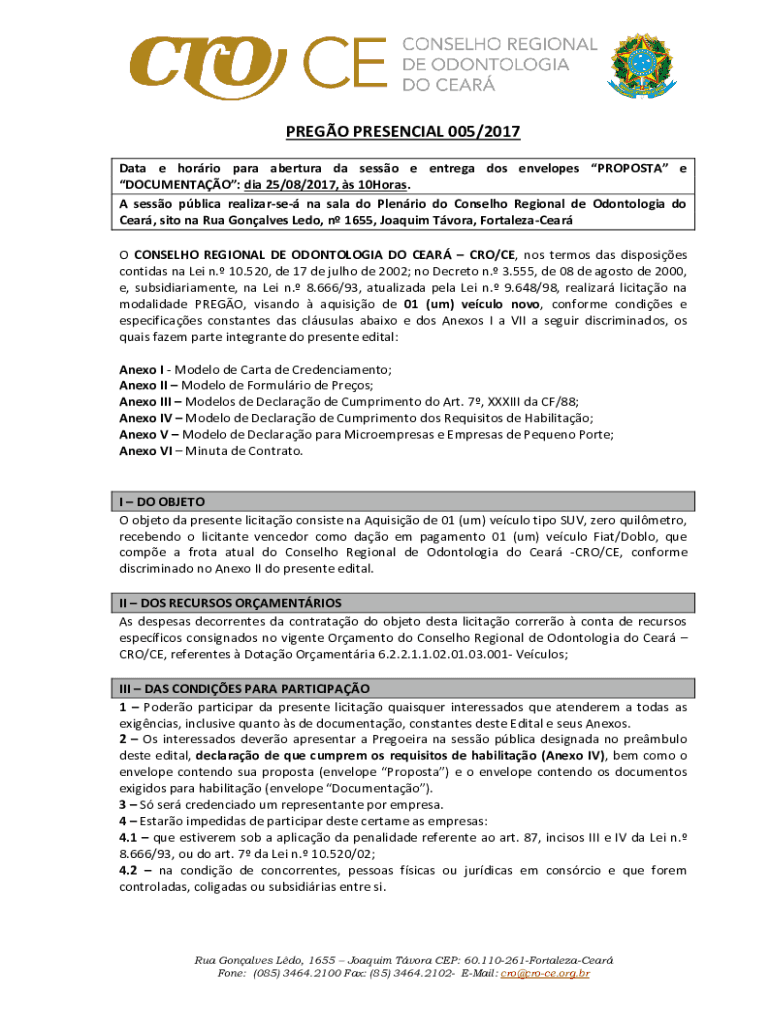 cro CE CONSELHO REGIONAL DE ODONTOLOGIA DO CEARÁ

PREGÃO PRESENCIAL 005/2017

Data e horário para abertura da sessão e entrega dos envelopes "PROPOSTA" e "DOCUMENTAÇÃO": dia 25/08/2017, às 10Horas.

A sessão pública realizar-se-á na sala do Plenário do Conselho Regional de Odontologia do Ceará, sito na Rua Gonçalves Ledo, nº 1655, Joaquim Távora, Fortaleza-Ceará

O CONSELHO REGIONAL DE ODONTOLOGIA DO CEARÁ – CRO/CE, nos termos das disposições contidas na Lei n.º 10.520, de 17 de julho de 2002; no Decreto n.º 3.555, de 08 de agosto de 2000, e, subsidiariamente, na Lei n.º 8.666/93, atualizada pela Lei n.º 9.648/98, realizará licitação na modalidade PREGÃO, visando à aquisição de 01 (um) veículo novo, conforme condições e especificações constantes das cláusulas abaixo e dos Anexos I a VII a seguir discriminados, os quais fazem parte integrante do presente edital:

Anexo I - Modelo de Carta de Credenciamento;
Anexo II – Modelo de Formulário de Preços;
Anexo III – Modelos de Declaração de Cumprimento do Art. 7º, XXXIII da CF/88;
Anexo IV – Modelo de Declaração de Cumprimento dos Requisitos de Habilitação;
Anexo V – Modelo de Declaração para Microempresas e Empresas de Pequeno Porte;
Anexo VI – Minuta de Contrato.

I – DO OBJETO
O objeto da presente licitação consiste na Aquisição de 01 (um) veículo tipo SUV, zero quilômetro, recebendo o licitante vencedor como dação em pagamento 01 (um) veículo Fiat/Doblo, que compõe a frota atual do Conselho Regional de Odontologia do Ceará -CRO/CE, conforme discriminado no Anexo II do presente edital.

II – DOS RECURSOS ORÇAMENTÁRIOS
As despesas decorrentes da contratação do objeto desta licitação correrão à conta de recursos específicos consignados no vigente Orçamento do Conselho Regional de Odontologia do Ceará – CRO/CE, referentes à Dotação Orçamentária 6.2.2.1.1.02.01.03.001- Veículos;

III – DAS CONDIÇÕES PARA PARTICIPAÇÃO
1 – Poderão participar da presente licitação quaisquer interessados que atenderem a todas as exigências, inclusive quanto às de documentação, constantes deste Edital e seus Anexos.
2 – Os interessados deverão apresentar a Pregoeira na sessão pública designada no preâmbulo deste edital, declaração de que cumprem os requisitos de habilitação (Anexo IV), bem como o envelope contendo sua proposta (envelope "Proposta") e o envelope contendo os documentos exigidos para habilitação (envelope "Documentação").
3 – Só será credenciado um representante por empresa.
4 – Estarão impedidas de participar deste certame as empresas:
4.1 – que estiverem sob a aplicação da penalidade referente ao art. 87, incisos III e IV da Lei n.º 8.666/93, ou do art. 7º da Lei n.º 10.520/02;
4.2 – na condição de concorrentes, pessoas físicas ou jurídicas em consórcio e que forem controladas, coligadas ou subsidiárias entre si.

Rua Gonçalves Lêdo, 1655 – Joaquim Távora CEP: 60.110-261-Fortaleza-Ceará
Fone: (085) 3464.2100 Fax: (85) 3464.2102- E-Mail: cro@cro-ce.org.br